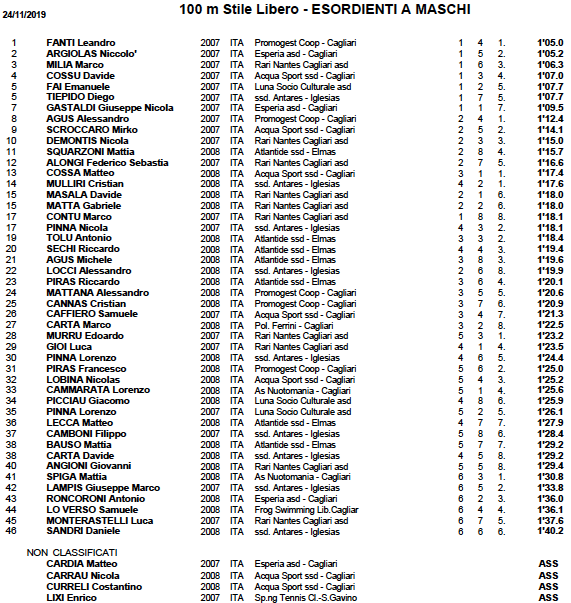 24/11/2019

100 m Stile Libero - ESORDIENTI A MASCHI

| | | | | | | | | |
|---|---|---|---|---|---|---|---|---|
| 1 | FANTI Leandro | 2007 | ITA | Promogest Coop - Cagliari | 1 | 4 | 1. | 1'05.0 |
| 2 | ARGIOLAS Niccolo' | 2007 | ITA | Esperia asd - Cagliari | 1 | 5 | 2. | 1'05.2 |
| 3 | MILIA Marco | 2007 | ITA | Rari Nantes Cagliari asd | 1 | 6 | 3. | 1'06.3 |
| 4 | COSSU Davide | 2007 | ITA | Acqua Sport ssd - Cagliari | 1 | 3 | 4. | 1'07.0 |
| 5 | FAI Emanuele | 2007 | ITA | Luna Socio Culturale asd | 1 | 2 | 5. | 1'07.7 |
| 5 | TIEPIDO Diego | 2007 | ITA | ssd. Antares - Iglesias | 1 | 7 | 5. | 1'07.7 |
| 7 | GASTALDI Giuseppe Nicola | 2007 | ITA | Esperia asd - Cagliari | 1 | 1 | 7. | 1'09.5 |
| 8 | AGUS Alessandro | 2007 | ITA | Promogest Coop - Cagliari | 2 | 4 | 1. | 1'12.4 |
| 9 | SCROCCARO Mirko | 2007 | ITA | Acqua Sport ssd - Cagliari | 2 | 5 | 2. | 1'14.1 |
| 10 | DEMONTIS Nicola | 2007 | ITA | Rari Nantes Cagliari asd | 2 | 3 | 3. | 1'15.0 |
| 11 | SQUARZONI Mattia | 2008 | ITA | Atlantide ssd - Elmas | 2 | 8 | 4. | 1'15.7 |
| 12 | ALONGI Federico Sebastia | 2007 | ITA | Rari Nantes Cagliari asd | 2 | 7 | 5. | 1'16.6 |
| 13 | COSSA Matteo | 2008 | ITA | Acqua Sport ssd - Cagliari | 3 | 1 | 1. | 1'17.4 |
| 14 | MULLIRI Cristian | 2008 | ITA | ssd. Antares - Iglesias | 4 | 2 | 1. | 1'17.6 |
| 15 | MASALA Davide | 2008 | ITA | Rari Nantes Cagliari asd | 2 | 1 | 6. | 1'18.0 |
| 15 | MATTA Gabriele | 2008 | ITA | Rari Nantes Cagliari asd | 2 | 2 | 6. | 1'18.0 |
| 17 | CONTU Marco | 2007 | ITA | Rari Nantes Cagliari asd | 1 | 8 | 8. | 1'18.1 |
| 17 | PINNA Nicola | 2007 | ITA | ssd. Antares - Iglesias | 4 | 3 | 2. | 1'18.1 |
| 19 | TOLU Antonio | 2008 | ITA | Atlantide ssd - Elmas | 3 | 3 | 2. | 1'18.4 |
| 20 | SECHI Riccardo | 2008 | ITA | Atlantide ssd - Elmas | 4 | 4 | 3. | 1'19.4 |
| 21 | AGUS Michele | 2008 | ITA | Atlantide ssd - Elmas | 3 | 8 | 3. | 1'19.6 |
| 22 | LOCCI Alessandro | 2008 | ITA | ssd. Antares - Iglesias | 2 | 6 | 8. | 1'19.9 |
| 23 | PIRAS Riccardo | 2008 | ITA | Atlantide ssd - Elmas | 3 | 6 | 4. | 1'20.1 |
| 24 | MATTANA Alessandro | 2008 | ITA | Promogest Coop - Cagliari | 3 | 5 | 5. | 1'20.6 |
| 25 | CANNAS Cristian | 2008 | ITA | Promogest Coop - Cagliari | 3 | 7 | 6. | 1'20.9 |
| 26 | CAFFIERO Samuele | 2007 | ITA | Acqua Sport ssd - Cagliari | 3 | 4 | 7. | 1'21.3 |
| 27 | CARTA Marco | 2008 | ITA | Pol. Ferrini - Cagliari | 3 | 2 | 8. | 1'22.5 |
| 28 | MURRU Edoardo | 2007 | ITA | Rari Nantes Cagliari asd | 5 | 3 | 1. | 1'23.2 |
| 29 | GIOI Luca | 2007 | ITA | Rari Nantes Cagliari asd | 4 | 1 | 4. | 1'23.5 |
| 30 | PINNA Lorenzo | 2008 | ITA | ssd. Antares - Iglesias | 4 | 6 | 5. | 1'24.4 |
| 31 | PIRAS Francesco | 2008 | ITA | Promogest Coop - Cagliari | 5 | 6 | 2. | 1'25.0 |
| 32 | LOBINA Nicolas | 2008 | ITA | Acqua Sport ssd - Cagliari | 5 | 4 | 3. | 1'25.2 |
| 33 | CAMMARATA Lorenzo | 2008 | ITA | As Nuotomania - Cagliari | 5 | 1 | 4. | 1'25.6 |
| 34 | PICCIAU Giacomo | 2008 | ITA | Luna Socio Culturale asd | 4 | 8 | 6. | 1'25.9 |
| 35 | PINNA Lorenzo | 2007 | ITA | Luna Socio Culturale asd | 5 | 2 | 5. | 1'26.1 |
| 36 | LECCA Matteo | 2008 | ITA | Atlantide ssd - Elmas | 4 | 7 | 7. | 1'27.9 |
| 37 | CAMBONI Filippo | 2007 | ITA | ssd. Antares - Iglesias | 5 | 8 | 6. | 1'28.4 |
| 38 | BAUSO Mattia | 2008 | ITA | Atlantide ssd - Elmas | 5 | 7 | 7. | 1'29.2 |
| 38 | CARTA Davide | 2008 | ITA | ssd. Antares - Iglesias | 4 | 5 | 8. | 1'29.2 |
| 40 | ANGIONI Giovanni | 2008 | ITA | Rari Nantes Cagliari asd | 5 | 5 | 8. | 1'29.4 |
| 41 | SPIGA Mattia | 2008 | ITA | As Nuotomania - Cagliari | 6 | 3 | 1. | 1'30.8 |
| 42 | LAMPIS Giuseppe Marco | 2007 | ITA | ssd. Antares - Iglesias | 6 | 5 | 2. | 1'33.8 |
| 43 | RONCORONI Antonio | 2008 | ITA | Esperia asd - Cagliari | 6 | 2 | 3. | 1'36.0 |
| 44 | LO VERSO Samuele | 2008 | ITA | Frog Swimming Lib.Cagliar | 6 | 4 | 4. | 1'36.1 |
| 45 | MONTERASTELLI Luca | 2007 | ITA | Rari Nantes Cagliari asd | 6 | 7 | 5. | 1'37.6 |
| 46 | SANDRI Daniele | 2008 | ITA | ssd. Antares - Iglesias | 6 | 6 | 6. | 1'40.2 |

NON CLASSIFICATI

| | | | | |
|---|---|---|---|---|
| CARDIA Matteo | 2007 | ITA | Esperia asd - Cagliari | ASS |
| CARRAU Nicola | 2008 | ITA | Acqua Sport ssd - Cagliari | ASS |
| CURRELI Costantino | 2008 | ITA | Acqua Sport ssd - Cagliari | ASS |
| LIXI Enrico | 2007 | ITA | Sp.ng Tennis Cl.-S.Gavino | ASS |